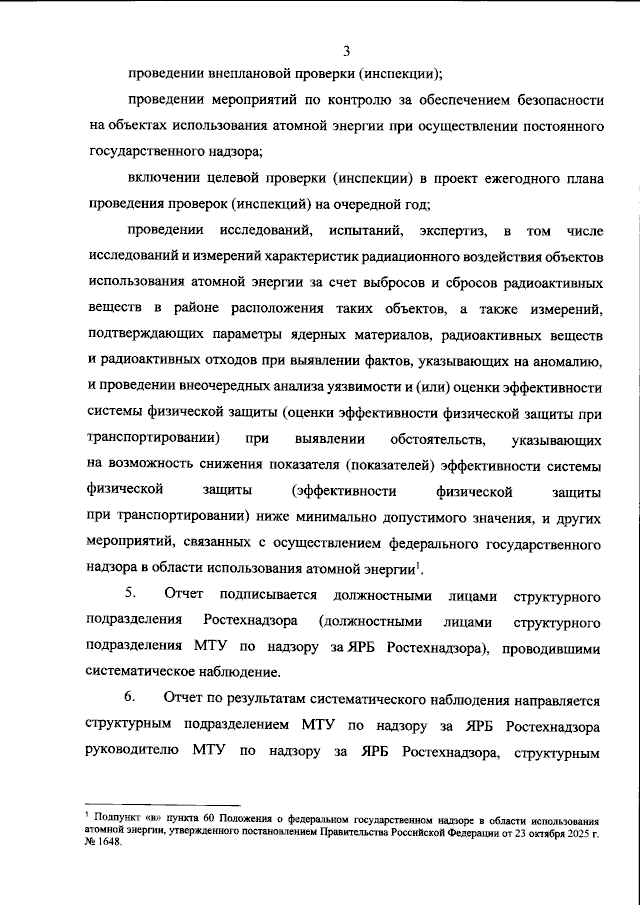 3

проведении внеплановой проверки (инспекции);

проведении мероприятий по контролю за обеспечением безопасности на объектах использования атомной энергии при осуществлении постоянного государственного надзора;

включении целевой проверки (инспекции) в проект ежегодного плана проведения проверок (инспекций) на очередной год;

проведении исследований, испытаний, экспертиз, в том числе исследований и измерений характеристик радиационного воздействия объектов использования атомной энергии за счет выбросов и сбросов радиоактивных веществ в районе расположения таких объектов, а также измерений, подтверждающих параметры ядерных материалов, радиоактивных веществ и радиоактивных отходов при выявлении фактов, указывающих на аномалию, и проведении внеочередных анализа уязвимости и (или) оценки эффективности системы физической защиты (оценки эффективности физической защиты при транспортировании) при выявлении обстоятельств, указывающих на возможность снижения показателя (показателей) эффективности системы физической защиты (эффективности физической защиты при транспортировании) ниже минимально допустимого значения, и других мероприятий, связанных с осуществлением федерального государственного надзора в области использования атомной энергии$^1$.

5. Отчет подписывается должностными лицами структурного подразделения Ростехнадзора (должностными лицами структурного подразделения МТУ по надзору за ЯРБ Ростехнадзора), проводившими систематическое наблюдение.

6. Отчет по результатам систематического наблюдения направляется структурным подразделением МТУ по надзору за ЯРБ Ростехнадзора руководителю МТУ по надзору за ЯРБ Ростехнадзора, структурным

$^1$ Подпункт «в» пункта 60 Положения о федеральном государственном надзоре в области использования атомной энергии, утвержденного постановлением Правительства Российской Федерации от 23 октября 2025 г. № 1648.